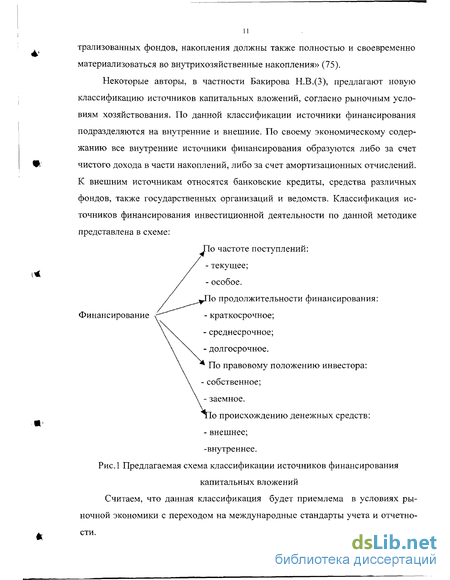 11

трализованных фондов, накопления должны также полностью и своевременно материализоваться во внутрихозяйственные накопления» (75).

Некоторые авторы, в частности Бакирова Н.В.(3), предлагают новую классификацию источников капитальных вложений, согласно рыночным условиям хозяйствования. По данной классификации источники финансирования подразделяются на внутренние и внешние. По своему экономическому содержанию все внутренние источники финансирования образуются либо за счет чистого дохода в части накоплений, либо за счет амортизационных отчислений. К внешним источникам относятся банковские кредиты, средства различных фондов, также государственных организаций и ведомств. Классификация источников финансирования инвестиционной деятельности по данной методике представлена в схеме:

Финансирование

По частоте поступлений:
- текущее;
- особое.
По продолжительности финансирования:
- краткосрочное;
- среднесрочное;
- долгосрочное.
По правовому положению инвестора:
- собственное;
- заемное.
По происхождению денежных средств:
- внешнее;
-внутреннее.

Рис.1 Предлагаемая схема классификации источников финансирования капитальных вложений

Считаем, что данная классификация будет приемлема в условиях рыночной экономики с переходом на международные стандарты учета и отчетности.

dsLib.net
библиотека диссертаций